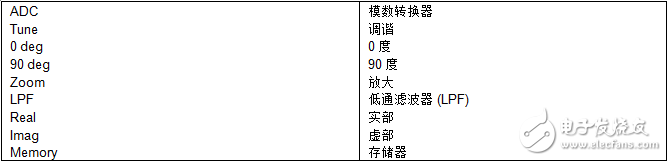 | ADC | 模数转换器 |
|---|---|
| Tune | 调谐 |
| 0 deg | 0 度 |
| 90 deg | 90 度 |
| Zoom | 放大 |
| LPF | 低通滤波器 (LPF) |
| Real | 实部 |
| Imag | 虚部 |
| Memory | 存储器 |

电子发烧友
www.elecfans.com